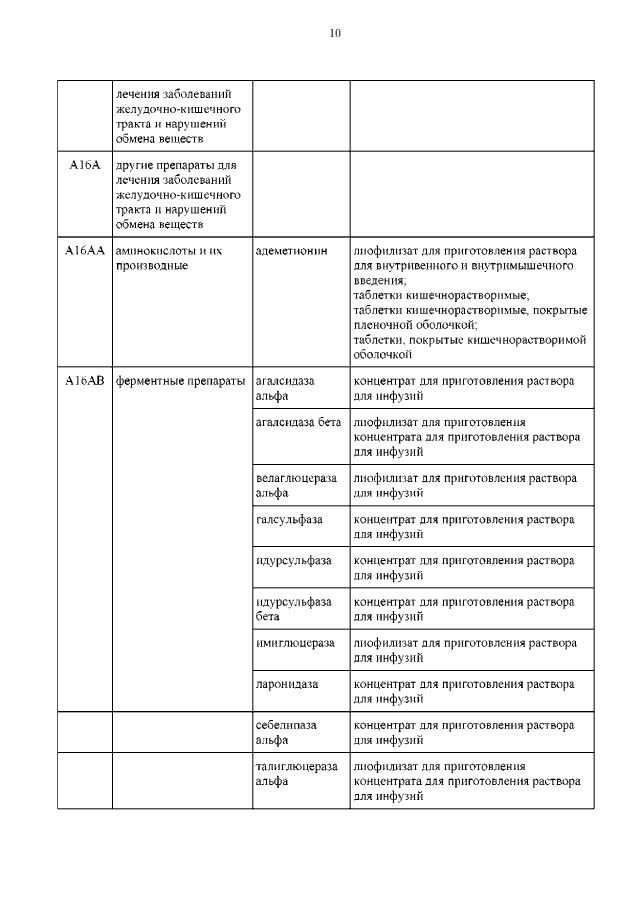 10

| | | | |
|---|---|---|---|
| | лечения заболеваний желудочно-кишечного тракта и нарушений обмена веществ | | |
| A16A | другие препараты для лечения заболеваний желудочно-кишечного тракта и нарушений обмена веществ | | |
| A16AA | аминокислоты и их производные | адеметионин | лиофилизат для приготовления раствора для внутривенного и внутримышечного введения; таблетки кишечнорастворимые; таблетки кишечнорастворимые, покрытые пленочной оболочкой; таблетки, покрытые кишечнорастворимой оболочкой |
| A16AB | ферментные препараты | агалсидаза альфа | концентрат для приготовления раствора для инфузий |
| | | агалсидаза бета | лиофилизат для приготовления концентрата для приготовления раствора для инфузий |
| | | велаглюцераза альфа | лиофилизат для приготовления раствора для инфузий |
| | | галсульфаза | концентрат для приготовления раствора для инфузий |
| | | идурсульфаза | концентрат для приготовления раствора для инфузий |
| | | идурсульфаза бета | концентрат для приготовления раствора для инфузий |
| | | имиглюцераза | лиофилизат для приготовления раствора для инфузий |
| | | ларонидаза | концентрат для приготовления раствора для инфузий |
| | | себелипаза альфа | концентрат для приготовления раствора для инфузий |
| | | талиглюцераза альфа | лиофилизат для приготовления концентрата для приготовления раствора для инфузий |